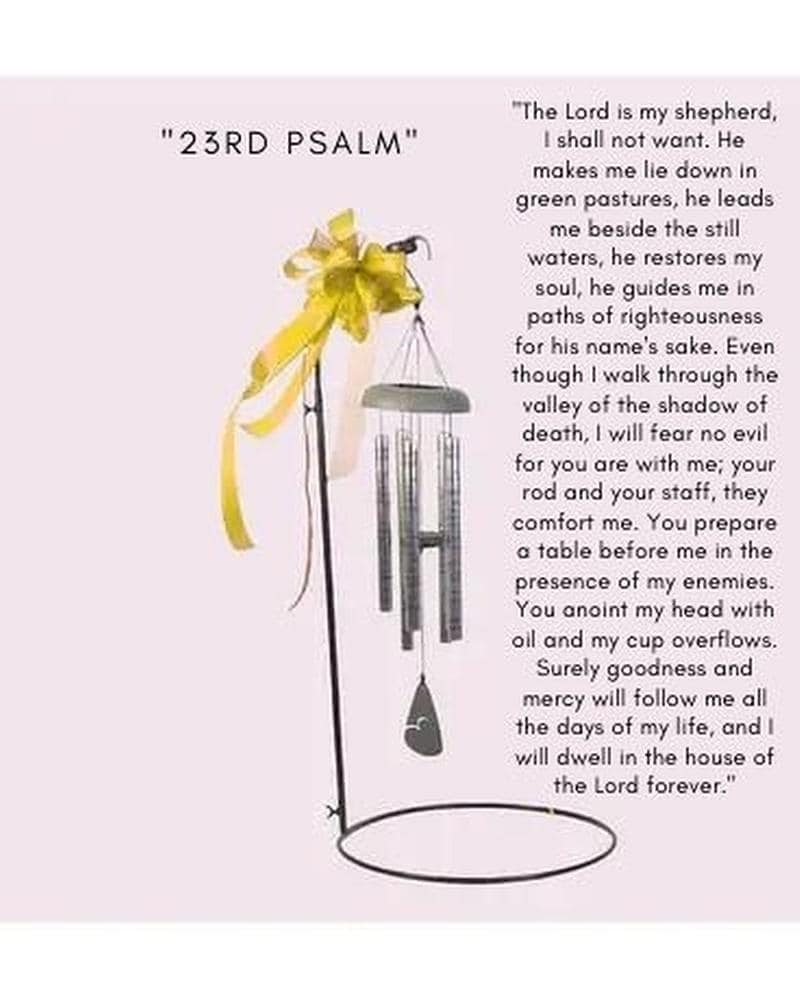 "23RD PSALM"

"The Lord is my shepherd, I shall not want. He makes me lie down in green pastures, he leads me beside the still waters, he restores my soul, he guides me in paths of righteousness for his name's sake. Even though I walk through the valley of the shadow of death, I will fear no evil for you are with me; your rod and your staff, they comfort me. You prepare a table before me in the presence of my enemies. You anoint my head with oil and my cup overflows. Surely goodness and mercy will follow me all the days of my life, and I will dwell in the house of the Lord forever."